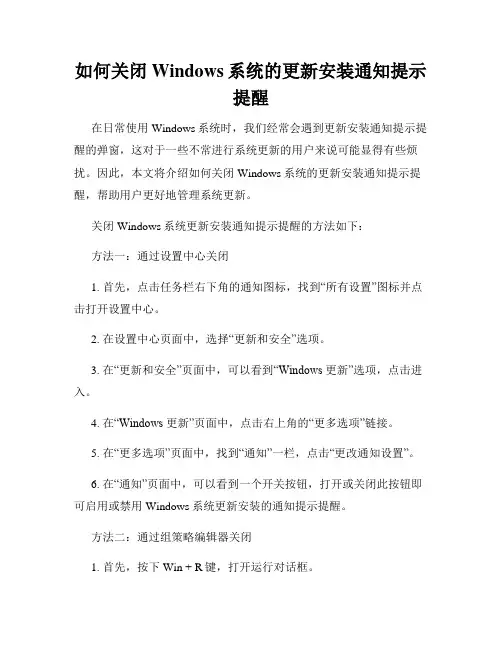 如何关闭 Windows 系统的更新安装通知提示提醒

在日常使用 Windows 系统时，我们经常会遇到更新安装通知提示提醒的弹窗，这对于一些不常进行系统更新的用户来说可能显得有些烦扰。因此，本文将介绍如何关闭 Windows 系统的更新安装通知提示提醒，帮助用户更好地管理系统更新。

关闭 Windows 系统更新安装通知提示提醒的方法如下：

方法一：通过设置中心关闭

1. 首先，点击任务栏右下角的通知图标，找到“所有设置”图标并点击打开设置中心。

2. 在设置中心页面中，选择“更新和安全”选项。

3. 在“更新和安全”页面中，可以看到“Windows 更新”选项，点击进入。

4. 在“Windows 更新”页面中，点击右上角的“更多选项”链接。

5. 在“更多选项”页面中，找到“通知”一栏，点击“更改通知设置”。

6. 在“通知”页面中，可以看到一个开关按钮，打开或关闭此按钮即可启用或禁用 Windows 系统更新安装的通知提示提醒。

方法二：通过组策略编辑器关闭

1. 首先，按下 Win + R 键，打开运行对话框。